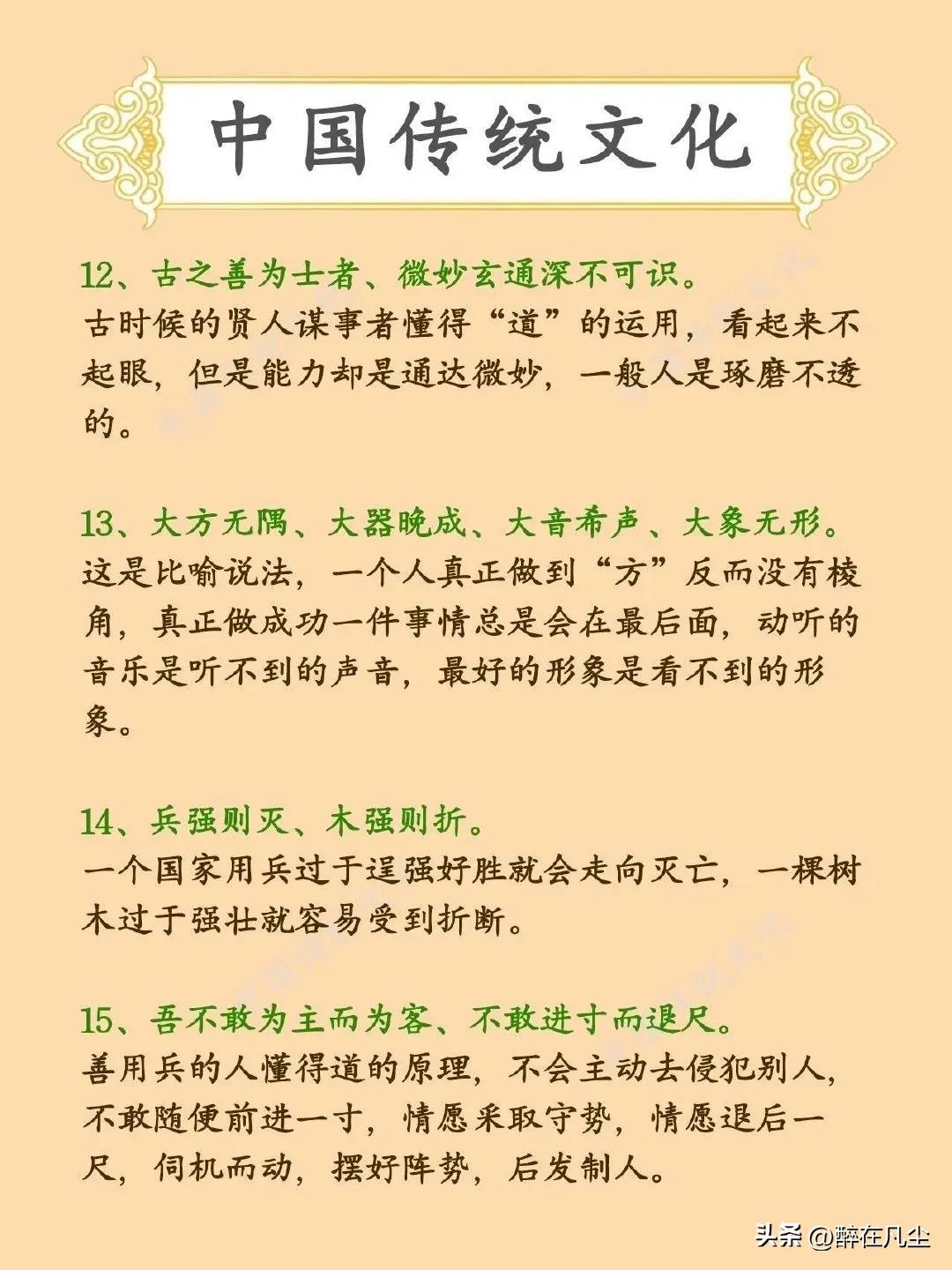 中国传统文化

12、古之善为士者、微妙玄通深不可识。
古时候的贤人谋事者懂得“道”的运用，看起来不起眼，但是能力却是通达微妙，一般人是琢磨不透的。

13、大方无隅、大器晚成、大音希声、大象无形。
这是比喻说法，一个人真正做到“方”反而没有棱角，真正做成功一件事情总是会在最后面，动听的音乐是听不到的声音，最好的形象是看不到的形象。

14、兵强则灭、木强则折。
一个国家用兵过于逞强好胜就会走向灭亡，一棵树木过于强壮就容易受到折断。

15、吾不敢为主而为客、不敢进寸而退尺。
善用兵的人懂得道的原理，不会主动去侵犯别人，不敢随便前进一寸，情愿采取守势，情愿退后一尺，伺机而动，摆好阵势，后发制人。

头条 @醉在凡尘